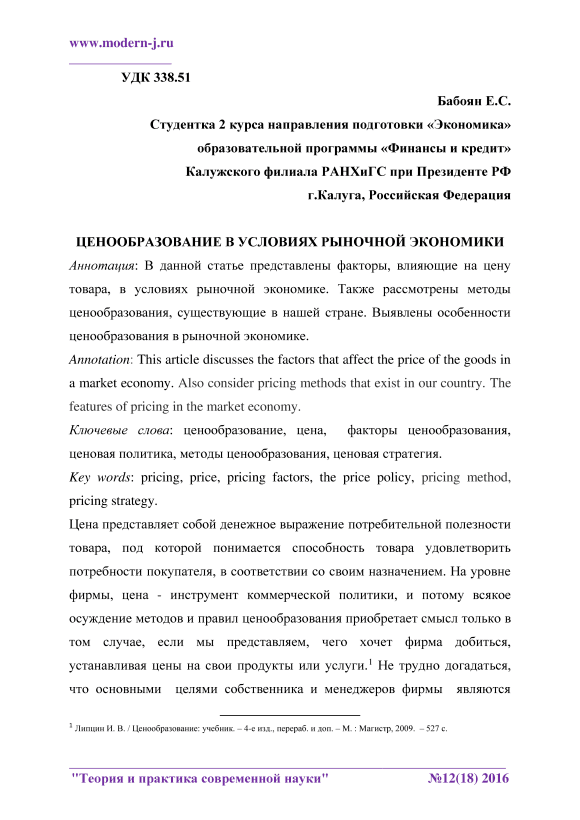 www.modern-j.ru

УДК 338.51

Бабоян Е.С.

Студентка 2 курса направления подготовки «Экономика» образовательной программы «Финансы и кредит» Калужского филиала РАНХиГС при Президенте РФ г.Калуга, Российская Федерация

ЦЕНООБРАЗОВАНИЕ В УСЛОВИЯХ РЫНОЧНОЙ ЭКОНОМИКИ

Аннотация: В данной статье представлены факторы, влияющие на цену товара, в условиях рыночной экономике. Также рассмотрены методы ценообразования, существующие в нашей стране. Выявлены особенности ценообразования в рыночной экономике.

Annotation: This article discusses the factors that affect the price of the goods in a market economy. Also consider pricing methods that exist in our country. The features of pricing in the market economy.

Ключевые слова: ценообразование, цена, факторы ценообразования, ценовая политика, методы ценообразования, ценовая стратегия.

Key words: pricing, price, pricing factors, the price policy, pricing method, pricing strategy.

Цена представляет собой денежное выражение потребительной полезности товара, под которой понимается способность товара удовлетворить потребности покупателя, в соответствии со своим назначением. На уровне фирмы, цена - инструмент коммерческой политики, и потому всякое осуждение методов и правил ценообразования приобретает смысл только в том случае, если мы представляем, чего хочет фирма добиться, устанавливая цены на свои продукты или услуги.$^1$ Не трудно догадаться, что основными целями собственника и менеджеров фирмы являются

$^1$ Липцин И. В. / Ценообразование: учебник. – 4-е изд., перераб. и доп. – М. : Магистр, 2009. – 527 с.

"Теория и практика современной науки" №12(18) 2016